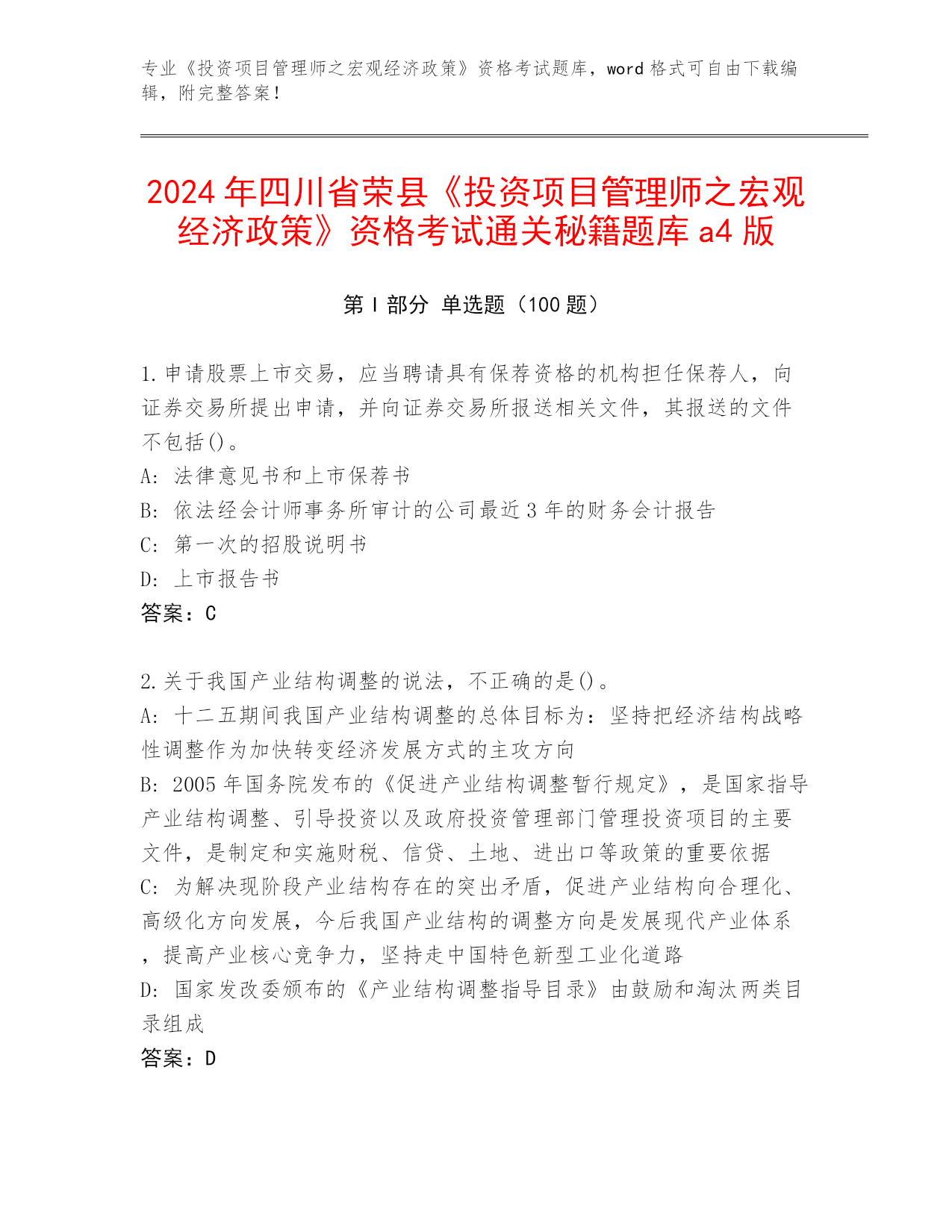 专业《投资项目管理师之宏观经济政策》资格考试题库，word 格式可自由下载编辑，附完整答案！

2024 年四川省荣县《投资项目管理师之宏观经济政策》资格考试通关秘籍题库 a4 版

第 I 部分 单选题（100 题）

1.申请股票上市交易，应当聘请具有保荐资格的机构担任保荐人，向证券交易所提出申请，并向证券交易所报送相关文件，其报送的文件不包括()。
A: 法律意见书和上市保荐书
B: 依法经会计师事务所审计的公司最近 3 年的财务会计报告
C: 第一次的招股说明书
D: 上市报告书
答案：C

2.关于我国产业结构调整的说法，不正确的是()。
A: 十二五期间我国产业结构调整的总体目标为：坚持把经济结构战略性调整作为加快转变经济发展方式的主攻方向
B: 2005 年国务院发布的《促进产业结构调整暂行规定》，是国家指导产业结构调整、引导投资以及政府投资管理部门管理投资项目的主要文件，是制定和实施财税、信贷、土地、进出口等政策的重要依据
C: 为解决现阶段产业结构存在的突出矛盾，促进产业结构向合理化、高级化方向发展，今后我国产业结构的调整方向是发展现代产业体系，提高产业核心竞争力，坚持走中国特色新型工业化道路
D: 国家发改委颁布的《产业结构调整指导目录》由鼓励和淘汰两类目录组成
答案：D